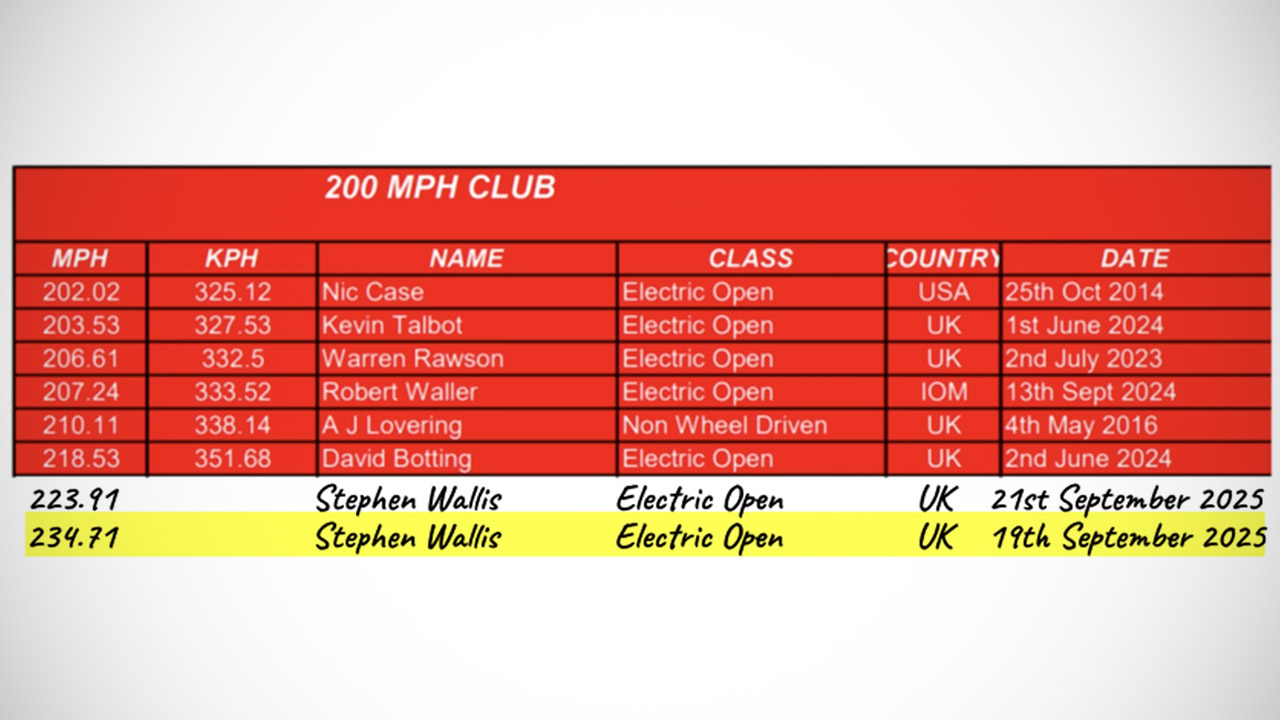 200 MPH CLUB

| MPH | KPH | NAME | CLASS | COUNTRY | DATE |
|---|---|---|---|---|---|
| 202.02 | 325.12 | Nic Case | Electric Open | USA | 25th Oct 2014 |
| 203.53 | 327.53 | Kevin Talbot | Electric Open | UK | 1st June 2024 |
| 206.61 | 332.5 | Warren Rawson | Electric Open | UK | 2nd July 2023 |
| 207.24 | 333.52 | Robert Waller | Electric Open | IOM | 13th Sept 2024 |
| 210.11 | 338.14 | A J Lovering | Non Wheel Driven | UK | 4th May 2016 |
| 218.53 | 351.68 | David Botting | Electric Open | UK | 2nd June 2024 |
| 223.91 | | Stephen Wallis | Electric Open | UK | 21st September 2025 |
| 234.71 | | Stephen Wallis | Electric Open | UK | 19th September 2025 |